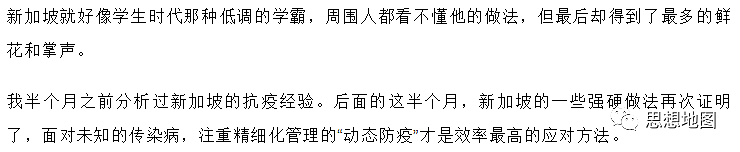 新加坡就好像学生时代那种低调的学霸，周围人都看不懂他的做法，但最后却得到了最多的鲜花和掌声。

我半个月之前分析过新加坡的抗疫经验。后面的这半个月，新加坡的一些强硬做法再次证明了，面对未知的传染病，注重精细化管理的“动态防疫”才是效率最高的应对方法。

思想地图